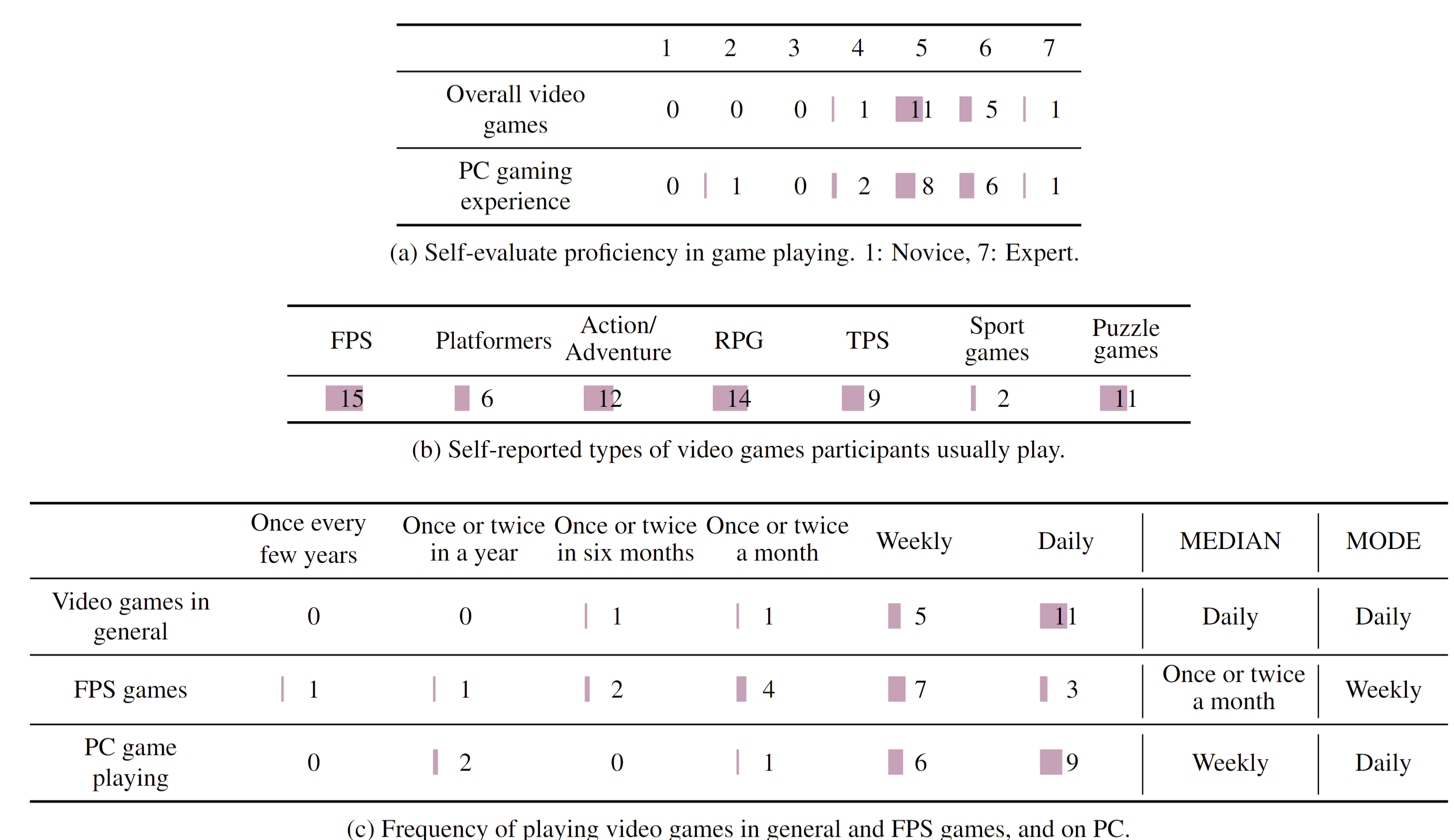 | | 1 | 2 | 3 | 4 | 5 | 6 | 7 |
|---|---|---|---|---|---|---|---|
| Overall video games | 0 | 0 | 0 | 1 | 11 | 5 | 1 |
| PC gaming experience | 0 | 1 | 0 | 2 | 8 | 6 | 1 |

(a) Self-evaluate proficiency in game playing. 1: Novice, 7: Expert.

| FPS | Platformers | Action/ Adventure | RPG | TPS | Sport games | Puzzle games |
|---|---|---|---|---|---|---|
| 15 | 6 | 12 | 14 | 9 | 2 | 11 |

(b) Self-reported types of video games participants usually play.

| | Once every few years | Once or twice in a year | Once or twice in six months | Once or twice a month | Weekly | Daily | MEDIAN | MODE |
|---|---|---|---|---|---|---|---|---|
| Video games in general | 0 | 0 | 1 | 1 | 5 | 11 | Daily | Daily |
| FPS games | 1 | 1 | 2 | 4 | 7 | 3 | Once or twice a month | Weekly |
| PC game playing | 0 | 2 | 0 | 1 | 6 | 9 | Weekly | Daily |

(c) Frequency of playing video games in general and FPS games, and on PC.